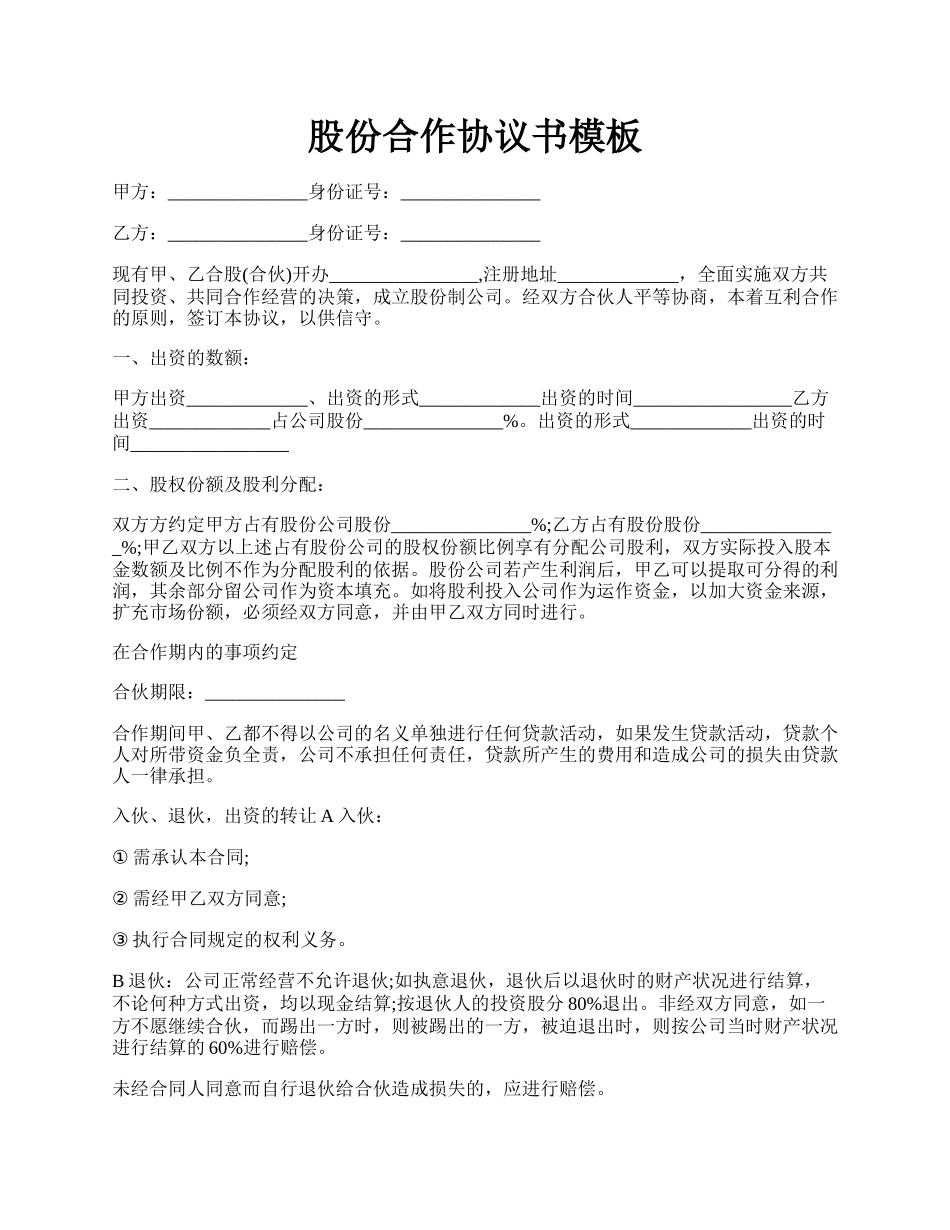 股份合作协议书模板

甲方：_______________身份证号：_______________

乙方：_______________身份证号：_______________

现有甲、乙合股(合伙)开办________________,注册地址_____________，全面实施双方共同投资、共同合作经营的决策，成立股份制公司。经双方合伙人平等协商，本着互利合作的原则，签订本协议，以供信守。

一、出资的数额：

甲方出资_____________、出资的形式_____________出资的时间_________________乙方出资_____________占公司股份_______________%。出资的形式_____________出资的时间_________________

二、股权份额及股利分配：

双方方约定甲方占有股份公司股份_______________%;乙方占有股份股份_______________%;甲乙双方以上述占有股份公司的股权份额比例享有分配公司股利，双方实际投入股本金数额及比例不作为分配股利的依据。股份公司若产生利润后，甲乙可以提取可分得的利润，其余部分留公司作为资本填充。如将股利投入公司作为运作资金，以加大资金来源，扩充市场份额，必须经双方同意，并由甲乙双方同时进行。

在合作期内的事项约定

合伙期限：_______________

合作期间甲、乙都不得以公司的名义单独进行任何贷款活动，如果发生贷款活动，贷款个人对所带资金负全责，公司不承担任何责任，贷款所产生的费用和造成公司的损失由贷款人一律承担。

入伙、退伙，出资的转让 A 入伙：

① 需承认本合同;

② 需经甲乙双方同意;

③ 执行合同规定的权利义务。

B 退伙：公司正常经营不允许退伙;如执意退伙，退伙后以退伙时的财产状况进行结算，不论何种方式出资，均以现金结算;按退伙人的投资股分 80%退出。非经双方同意，如一方不愿继续合伙，而踢出一方时，则被踢出的一方，被迫退出时，则按公司当时财产状况进行结算的 60%进行赔偿。

未经合同人同意而自行退伙给合伙造成损失的，应进行赔偿。